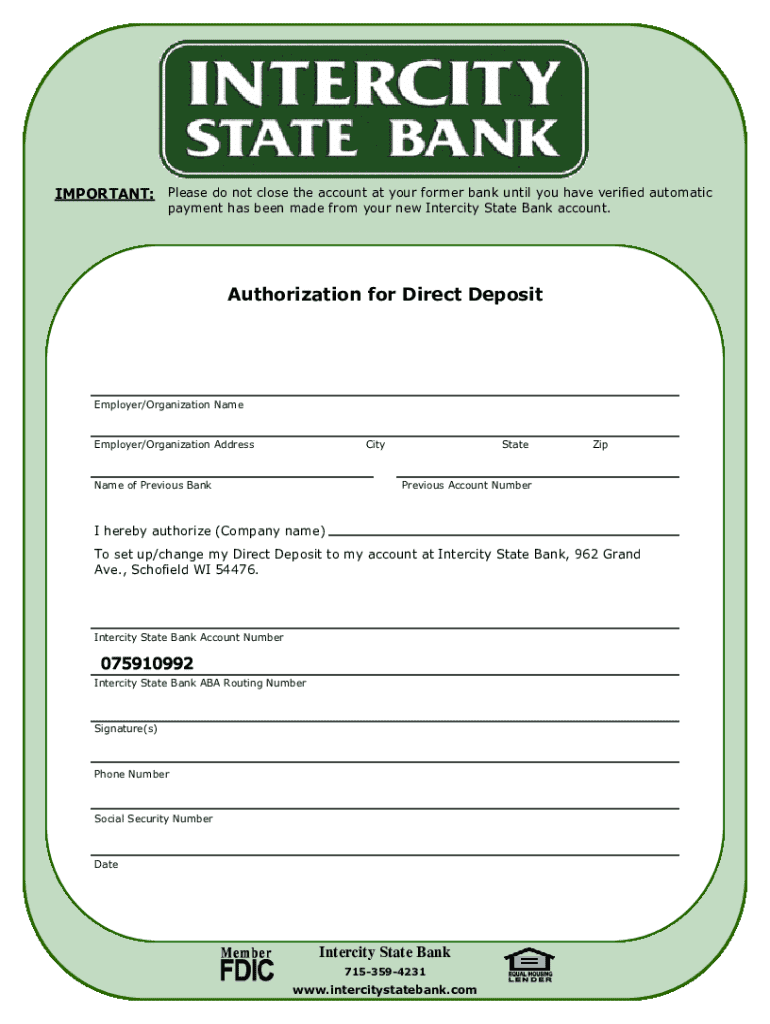 INTERCITY
STATE BANK

IMPORTANT: Please do not close the account at your former bank until you have verified automatic payment has been made from your new Intercity State Bank account.

Authorization for Direct Deposit

Employer/Organization Name

Employer/Organization Address City State Zip

Name of Previous Bank Previous Account Number

I hereby authorize (Company name)

To set up/change my Direct Deposit to my account at Intercity State Bank, 962 Grand Ave., Schofield WI 54476.

Intercity State Bank Account Number

075910992

Intercity State Bank ABA Routing Number

Signature(s)

Phone Number

Social Security Number

Date

Member FDIC

Intercity State Bank
715-359-4231
www.intercitystatebank.com

EQUAL HOUSING LENDER